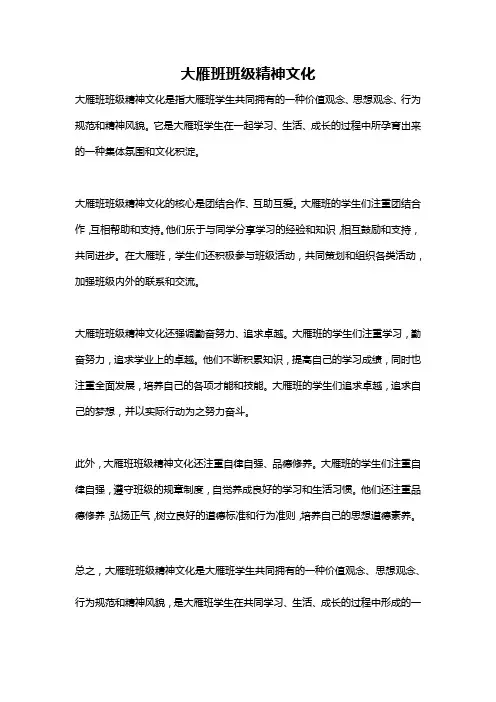 大雁班班级精神文化

大雁班班级精神文化是指大雁班学生共同拥有的一种价值观念、思想观念、行为规范和精神风貌。它是大雁班学生在一起学习、生活、成长的过程中所孕育出来的一种集体氛围和文化积淀。

大雁班班级精神文化的核心是团结合作、互助互爱。大雁班的学生们注重团结合作，互相帮助和支持。他们乐于与同学分享学习的经验和知识，相互鼓励和支持，共同进步。在大雁班，学生们还积极参与班级活动，共同策划和组织各类活动，加强班级内外的联系和交流。

大雁班班级精神文化还强调勤奋努力、追求卓越。大雁班的学生们注重学习，勤奋努力，追求学业上的卓越。他们不断积累知识，提高自己的学习成绩，同时也注重全面发展，培养自己的各项才能和技能。大雁班的学生们追求卓越，追求自己的梦想，并以实际行动为之努力奋斗。

此外，大雁班班级精神文化还注重自律自强、品德修养。大雁班的学生们注重自律自强，遵守班级的规章制度，自觉养成良好的学习和生活习惯。他们还注重品德修养，弘扬正气，树立良好的道德标准和行为准则，培养自己的思想道德素养。

总之，大雁班班级精神文化是大雁班学生共同拥有的一种价值观念、思想观念、行为规范和精神风貌，是大雁班学生在共同学习、生活、成长的过程中形成的一